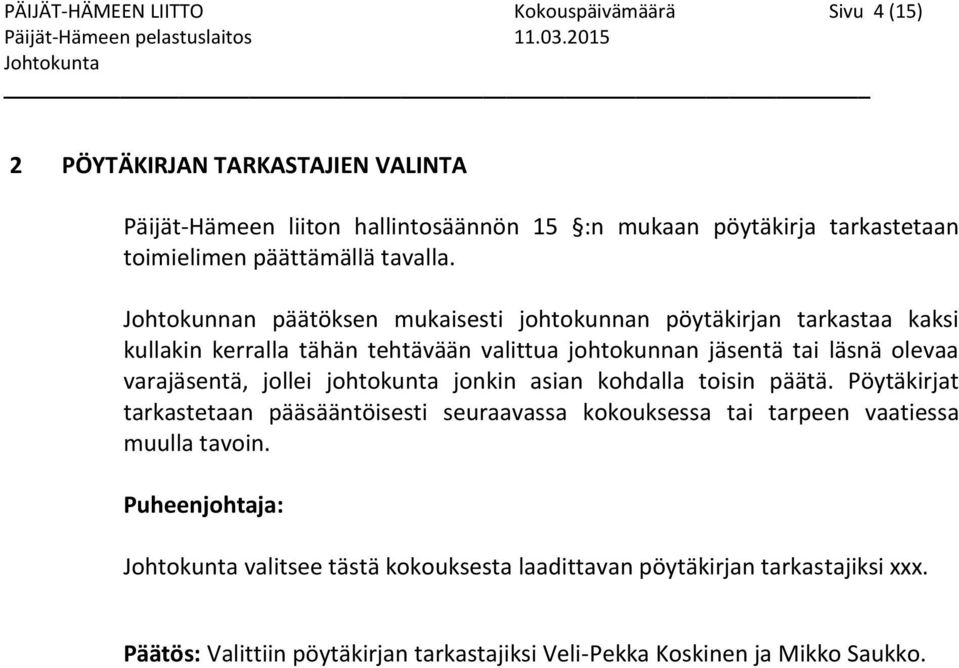 PÄIJÄT-HÄMEEN LIITTO Kokouspäivämäärä Sivu 4 (15)
Päijät-Hämeen pelastuslaitos 11.03.2015
Johtokunta

2 PÖYTÄKIRJAN TARKASTAJIEN VALINTA

Päijät-Hämeen liiton hallintosäännön 15 §:n mukaan pöytäkirja tarkastetaan toimielimen päättämällä tavalla.

Johtokunnan päätöksen mukaisesti johtokunnan pöytäkirjan tarkastaa kaksi kullakin kerralla tähän tehtävään valittua johtokunnan jäsentä tai läsnä olevaa varajäsentä, jollei johtokunta jonkin asian kohdalla toisin päätä. Pöytäkirjat tarkastetaan pääsääntöisesti seuraavassa kokouksessa tai tarpeen vaatiessa muulla tavoin.

Puheenjohtaja:

Johtokunta valitsee tästä kokouksesta laadittavan pöytäkirjan tarkastajiksi xxx.

Päätös: Valittiin pöytäkirjan tarkastajiksi Veli-Pekka Koskinen ja Mikko Saukko.